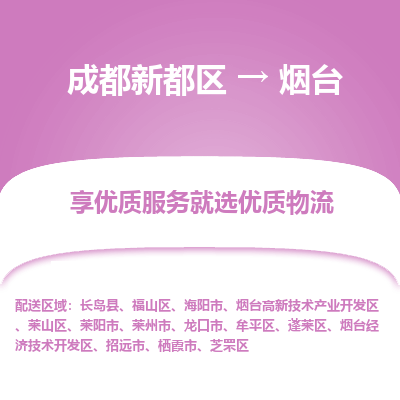 成都新都区 → 烟台

享优质服务就选优质物流

配送区域：长岛县、福山区、海阳市、烟台高新技术产业开发区、莱山区、莱阳市、莱州市、龙口市、牟平区、蓬莱区、烟台经济技术开发区、招远市、栖霞市、芝罘区